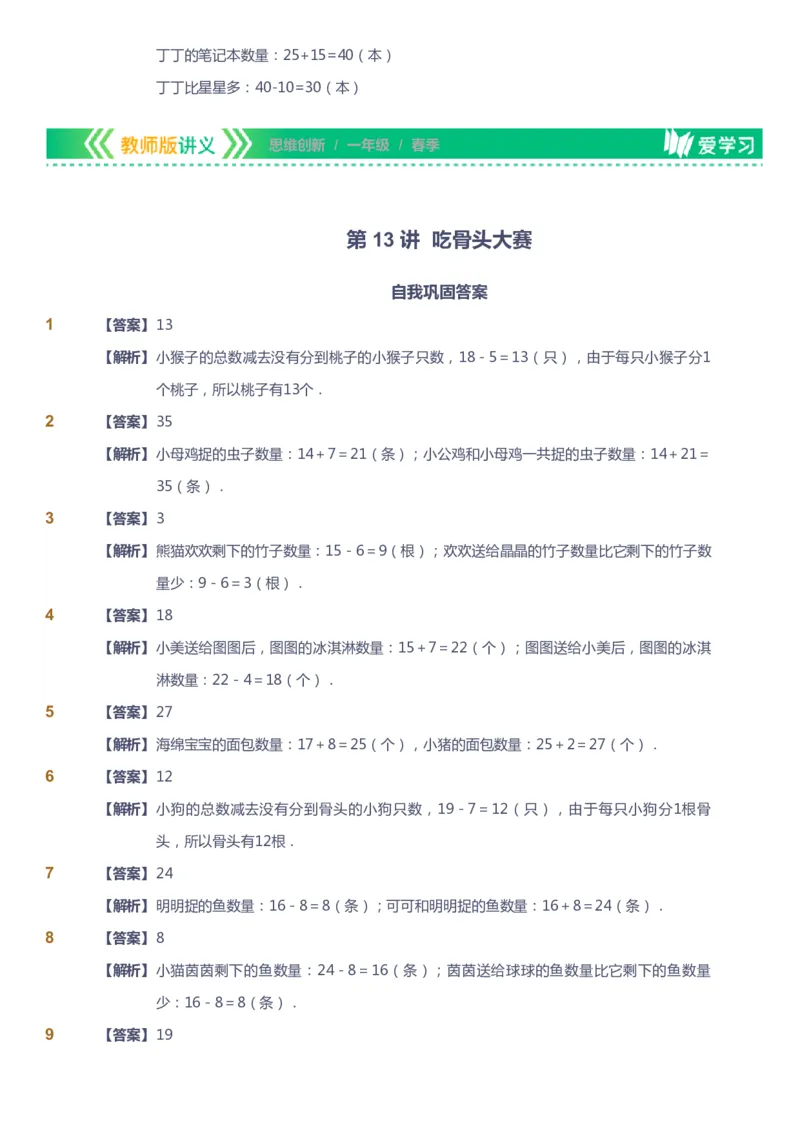 丁丁的笔记本数量：25+15=40（本）

丁丁比星星多：40-10=30（本）

教师版讲义 思维创新 / 一年级 / 春季 爱学习

第 13 讲 吃骨头大赛

自我巩固答案

1 【答案】13

【解析】小猴子的总数减去没有分到桃子的小猴子只数，18 - 5 = 13（只），由于每只小猴子分1个桃子，所以桃子有13个．

2 【答案】35

【解析】小母鸡捉的虫子数量：14 + 7 = 21（条）；小公鸡和小母鸡一共捉的虫子数量：14 + 21 = 35（条）．

3 【答案】3

【解析】熊猫欢欢剩下的竹子数量：15 - 6 = 9（根）；欢欢送给晶晶的竹子数量比它剩下的竹子数量少：9 - 6 = 3（根）．

4 【答案】18

【解析】小美送给图图后，图图的冰淇淋数量：15 + 7 = 22（个）；图图送给小美后，图图的冰淇淋数量：22 - 4 = 18（个）．

5 【答案】27

【解析】海绵宝宝的面包数量：17 + 8 = 25（个），小猪的面包数量：25 + 2 = 27（个）．

6 【答案】12

【解析】小狗的总数减去没有分到骨头的小狗只数，19 - 7 = 12（只），由于每只小狗分1根骨头，所以骨头有12根．

7 【答案】24

【解析】明明捉的鱼数量：16 - 8 = 8（条）；可可和明明捉的鱼数量：16 + 8 = 24（条）．

8 【答案】8

【解析】小猫茵茵剩下的鱼数量：24 - 8 = 16（条）；茵茵送给球球的鱼数量比它剩下的鱼数量少：16 - 8 = 8（条）．

9 【答案】19